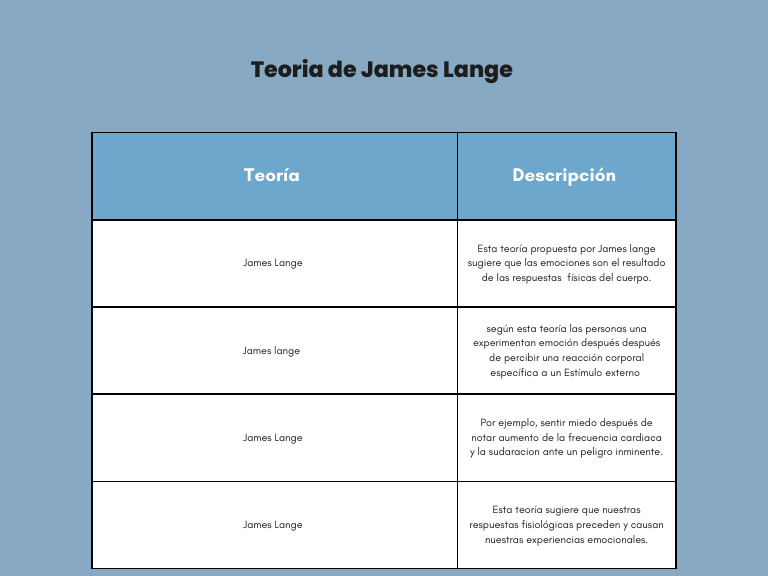 Teoria de James Lange

| Teoría | Descripción |
|---|---|
| James Lange | Esta teoría propuesta por James lange sugiere que las emociones son el resultado de las respuestas físicas del cuerpo. |
| James lange | según esta teoría las personas una experimentan emoción después después de percibir una reacción corporal específica a un Estímulo externo |
| James Lange | Por ejemplo, sentir miedo después de notar aumento de la frecuencia cardiaca y la sudaracion ante un peligro inminente. |
| James Lange | Esta teoría sugiere que nuestras respuestas fisiológicas preceden y causan nuestras experiencias emocionales. |